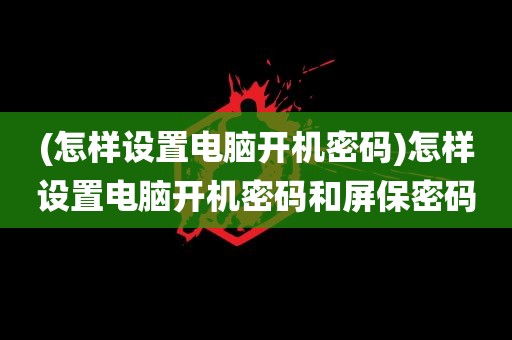 (怎样设置电脑开机密码)怎样设置电脑开机密码和屏保密码